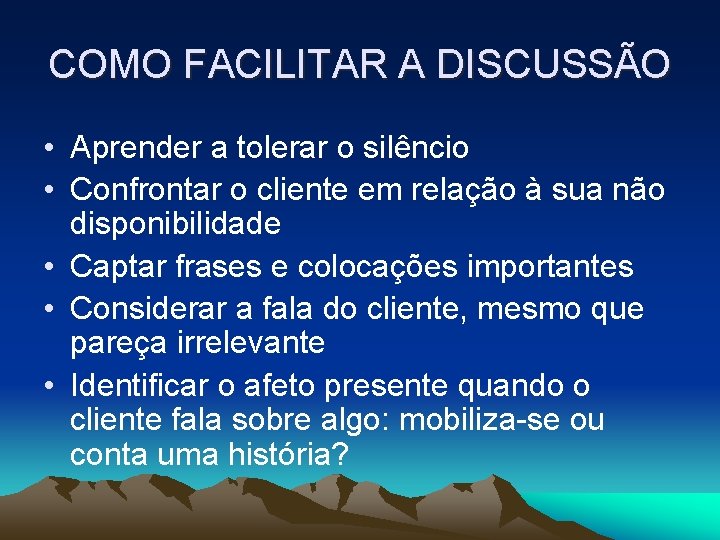 COMO FACILITAR A DISCUSSÃO

• Aprender a tolerar o silêncio
• Confrontar o cliente em relação à sua não disponibilidade
• Captar frases e colocações importantes
• Considerar a fala do cliente, mesmo que pareça irrelevante
• Identificar o afeto presente quando o cliente fala sobre algo: mobiliza-se ou conta uma história?